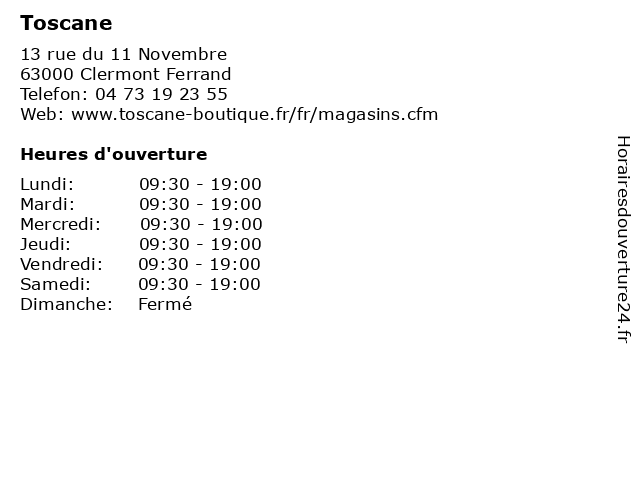 Toscane

13 rue du 11 Novembre
63000 Clermont Ferrand
Telefon: 04 73 19 23 55
Web: www.toscane-boutique.fr/fr/magasins.cfm

Heures d'ouverture

| | |
|---|---|
| Lundi: | 09:30 - 19:00 |
| Mardi: | 09:30 - 19:00 |
| Mercredi: | 09:30 - 19:00 |
| Jeudi: | 09:30 - 19:00 |
| Vendredi: | 09:30 - 19:00 |
| Samedi: | 09:30 - 19:00 |
| Dimanche: | Fermé |

Horairesdouverture24.fr